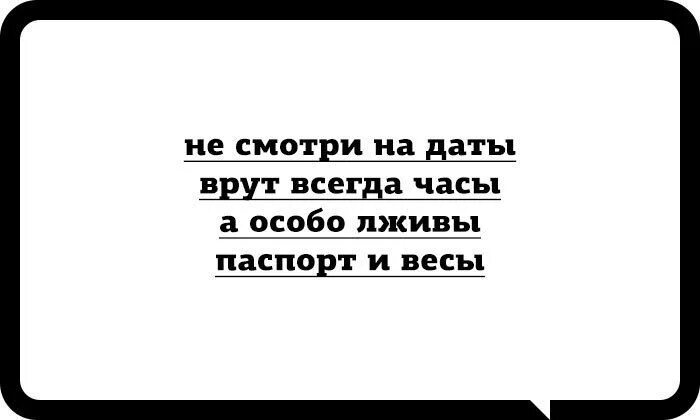 не смотри на даты
врут всегда часы
а особо лживы
паспорт и весы